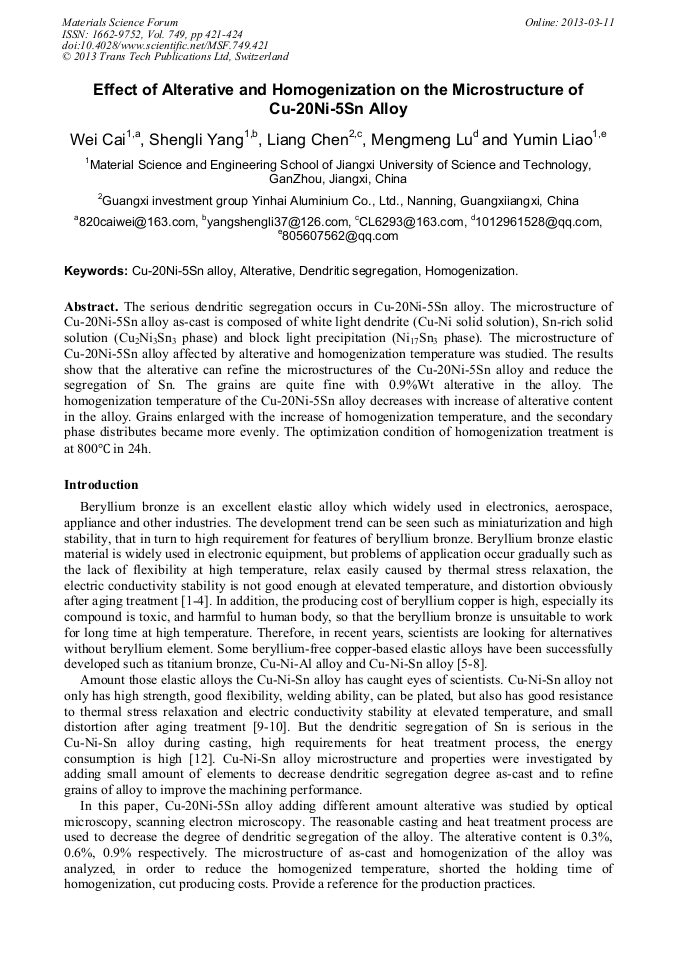 Materials Science Forum
ISSN: 1662-9752, Vol. 749, pp 421-424
doi:10.4028/www.scientific.net/MSF.749.421
© 2013 Trans Tech Publications Ltd, Switzerland

Online: 2013-03-11

Effect of Alterative and Homogenization on the Microstructure of Cu-20Ni-5Sn Alloy

Wei Cai$^{1,a}$, Shengli Yang$^{1,b}$, Liang Chen$^{2,c}$, Mengmeng Lu$^{d}$ and Yumin Liao$^{1,e}$

$^{1}$Material Science and Engineering School of Jiangxi University of Science and Technology, GanZhou, Jiangxi, China

$^{2}$Guangxi investment group Yinhai Aluminium Co., Ltd., Nanning, Guangxiiangxi, China

$^{a}$820caiwei@163.com, $^{b}$yangshengli37@126.com, $^{c}$CL6293@163.com, $^{d}$1012961528@qq.com, $^{e}$805607562@qq.com

Keywords: Cu-20Ni-5Sn alloy, Alterative, Dendritic segregation, Homogenization.

Abstract. The serious dendritic segregation occurs in Cu-20Ni-5Sn alloy. The microstructure of Cu-20Ni-5Sn alloy as-cast is composed of white light dendrite (Cu-Ni solid solution), Sn-rich solid solution ($Cu_2Ni_3Sn_3$ phase) and block light precipitation ($Ni_{17}Sn_3$ phase). The microstructure of Cu-20Ni-5Sn alloy affected by alterative and homogenization temperature was studied. The results show that the alterative can refine the microstructures of the Cu-20Ni-5Sn alloy and reduce the segregation of Sn. The grains are quite fine with 0.9%Wt alterative in the alloy. The homogenization temperature of the Cu-20Ni-5Sn alloy decreases with increase of alterative content in the alloy. Grains enlarged with the increase of homogenization temperature, and the secondary phase distributes became more evenly. The optimization condition of homogenization treatment is at 800°C in 24h.

Introduction

Beryllium bronze is an excellent elastic alloy which widely used in electronics, aerospace, appliance and other industries. The development trend can be seen such as miniaturization and high stability, that in turn to high requirement for features of beryllium bronze. Beryllium bronze elastic material is widely used in electronic equipment, but problems of application occur gradually such as the lack of flexibility at high temperature, relax easily caused by thermal stress relaxation, the electric conductivity stability is not good enough at elevated temperature, and distortion obviously after aging treatment [1-4]. In addition, the producing cost of beryllium copper is high, especially its compound is toxic, and harmful to human body, so that the beryllium bronze is unsuitable to work for long time at high temperature. Therefore, in recent years, scientists are looking for alternatives without beryllium element. Some beryllium-free copper-based elastic alloys have been successfully developed such as titanium bronze, Cu-Ni-Al alloy and Cu-Ni-Sn alloy [5-8].

Amount those elastic alloys the Cu-Ni-Sn alloy has caught eyes of scientists. Cu-Ni-Sn alloy not only has high strength, good flexibility, welding ability, can be plated, but also has good resistance to thermal stress relaxation and electric conductivity stability at elevated temperature, and small distortion after aging treatment [9-10]. But the dendritic segregation of Sn is serious in the Cu-Ni-Sn alloy during casting, high requirements for heat treatment process, the energy consumption is high [12]. Cu-Ni-Sn alloy microstructure and properties were investigated by adding small amount of elements to decrease dendritic segregation degree as-cast and to refine grains of alloy to improve the machining performance.

In this paper, Cu-20Ni-5Sn alloy adding different amount alterative was studied by optical microscopy, scanning electron microscopy. The reasonable casting and heat treatment process are used to decrease the degree of dendritic segregation of the alloy. The alterative content is 0.3%, 0.6%, 0.9% respectively. The microstructure of as-cast and homogenization of the alloy was analyzed, in order to reduce the homogenized temperature, shorted the holding time of homogenization, cut producing costs. Provide a reference for the production practices.